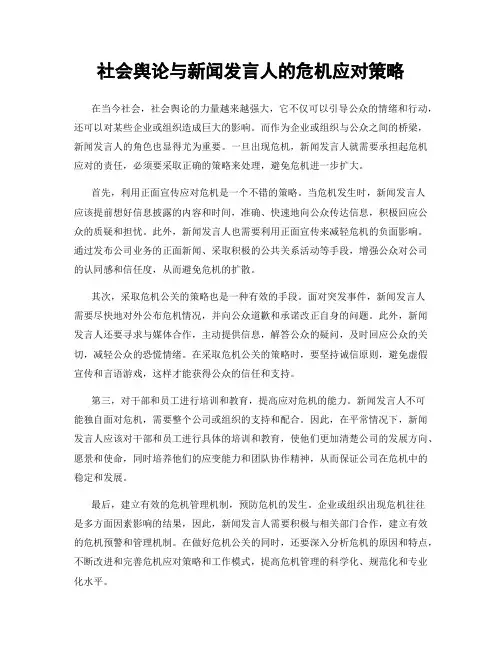 社会舆论与新闻发言人的危机应对策略

在当今社会，社会舆论的力量越来越强大，它不仅可以引导公众的情绪和行动，还可以对某些企业或组织造成巨大的影响。而作为企业或组织与公众之间的桥梁，新闻发言人的角色也显得尤为重要。一旦出现危机，新闻发言人就需要承担起危机应对的责任，必须要采取正确的策略来处理，避免危机进一步扩大。

首先，利用正面宣传应对危机是一个不错的策略。当危机发生时，新闻发言人应该提前想好信息披露的内容和时间，准确、快速地向公众传达信息，积极回应公众的质疑和担忧。此外，新闻发言人也需要利用正面宣传来减轻危机的负面影响。通过发布公司业务的正面新闻、采取积极的公共关系活动等手段，增强公众对公司的认同感和信任度，从而避免危机的扩散。

其次，采取危机公关的策略也是一种有效的手段。面对突发事件，新闻发言人需要尽快地对外公布危机情况，并向公众道歉和承诺改正自身的问题。此外，新闻发言人还要寻求与媒体合作，主动提供信息，解答公众的疑问，及时回应公众的关切，减轻公众的恐慌情绪。在采取危机公关的策略时，要坚持诚信原则，避免虚假宣传和言语游戏，这样才能获得公众的信任和支持。

第三，对干部和员工进行培训和教育，提高应对危机的能力。新闻发言人不可能独自面对危机，需要整个公司或组织的支持和配合。因此，在平常情况下，新闻发言人应该对干部和员工进行具体的培训和教育，使他们更加清楚公司的发展方向、愿景和使命，同时培养他们的应变能力和团队协作精神，从而保证公司在危机中的稳定和发展。

最后，建立有效的危机管理机制，预防危机的发生。企业或组织出现危机往往是多方面因素影响的结果，因此，新闻发言人需要积极与相关部门合作，建立有效的危机预警和管理机制。在做好危机公关的同时，还要深入分析危机的原因和特点，不断改进和完善危机应对策略和工作模式，提高危机管理的科学化、规范化和专业化水平。